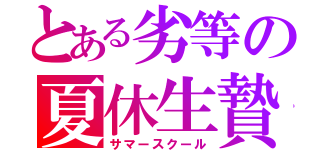 とある劣等の
夏休生贄
サマースクール